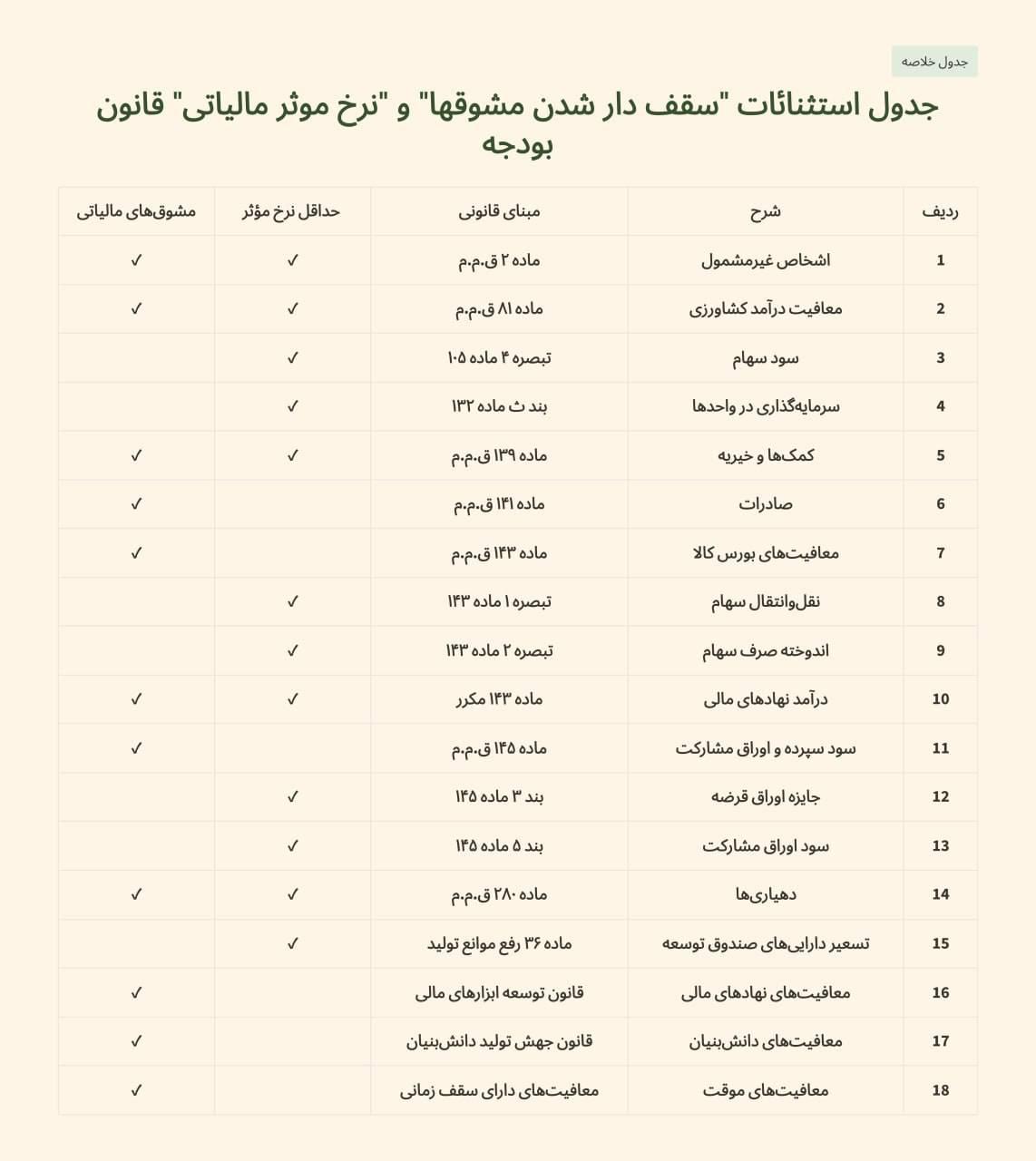 جدول خلاصه

جدول استثنائات "سقف دار شدن مشوقها" و "نرخ موثر مالیاتی" قانون بودجه

| ردیف | شرح | مبنای قانونی | حداقل نرخ مؤثر | مشوق‌های مالیاتی |
|---|---|---|---|---|
| 1 | اشخاص غیرمشمول | ماده ۲ ق.م.م | ✓ | ✓ |
| 2 | معافیت درآمد کشاورزی | ماده ۸۱ ق.م.م | ✓ | ✓ |
| 3 | سود سهام | تبصره ۴ ماده ۱۰۵ | ✓ | |
| 4 | سرمایه‌گذاری در واحدها | بند ث ماده ۱۳۲ | ✓ | |
| 5 | کمک‌ها و خیریه | ماده ۱۳۹ ق.م.م | ✓ | ✓ |
| 6 | صادرات | ماده ۱۴۱ ق.م.م | | ✓ |
| 7 | معافیت‌های بورس کالا | ماده ۱۴۳ ق.م.م | | ✓ |
| 8 | نقل‌وانتقال سهام | تبصره ۱ ماده ۱۴۳ | ✓ | |
| 9 | اندوخته صرف سهام | تبصره ۲ ماده ۱۴۳ | ✓ | |
| 10 | درآمد نهادهای مالی | ماده ۱۴۳ مکرر | ✓ | ✓ |
| 11 | سود سپرده و اوراق مشارکت | ماده ۱۴۵ ق.م.م | | ✓ |
| 12 | جایزه اوراق قرضه | بند ۳ ماده ۱۴۵ | ✓ | |
| 13 | سود اوراق مشارکت | بند ۵ ماده ۱۴۵ | ✓ | |
| 14 | دهیاری‌ها | ماده ۲۸۰ ق.م.م | ✓ | ✓ |
| 15 | تسعیر دارایی‌های صندوق توسعه | ماده ۳۶ رفع موانع تولید | ✓ | |
| 16 | معافیت‌های نهادهای مالی | قانون توسعه ابزارهای مالی | | ✓ |
| 17 | معافیت‌های دانش‌بنیان | قانون جهش تولید دانش‌بنیان | | ✓ |
| 18 | معافیت‌های موقت | معافیت‌های دارای سقف زمانی | | ✓ |